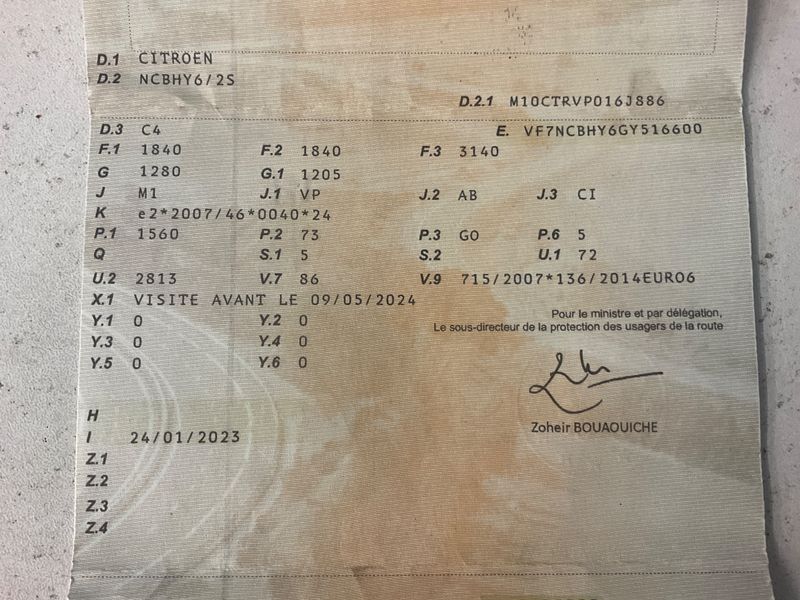 D.1 CITROEN
D.2 NCBHY6/2S
D.2.1 M10CTRVP016J886
D.3 C4
E. VF7NCBHY6GY516600
F.1 1840
F.2 1840
F.3 3140
G 1280
G.1 1205
J M1
J.1 VP
J.2 AB
J.3 CI
K e2*2007/46*0040*24
P.1 1560
P.2 73
P.3 GO
P.6 5
Q
S.1 5
S.2
U.1 72
U.2 2813
V.7 86
V.9 715/2007*136/2014EURO6
X.1 VISITE AVANT LE 09/05/2024
Y.1 0
Y.2 0
Y.3 0
Y.4 0
Y.5 0
Y.6 0

Pour le ministre et par délégation,
Le sous-directeur de la protection des usagers de la route

Zoheir BOUAOUICHE

H
I 24/01/2023
Z.1
Z.2
Z.3
Z.4